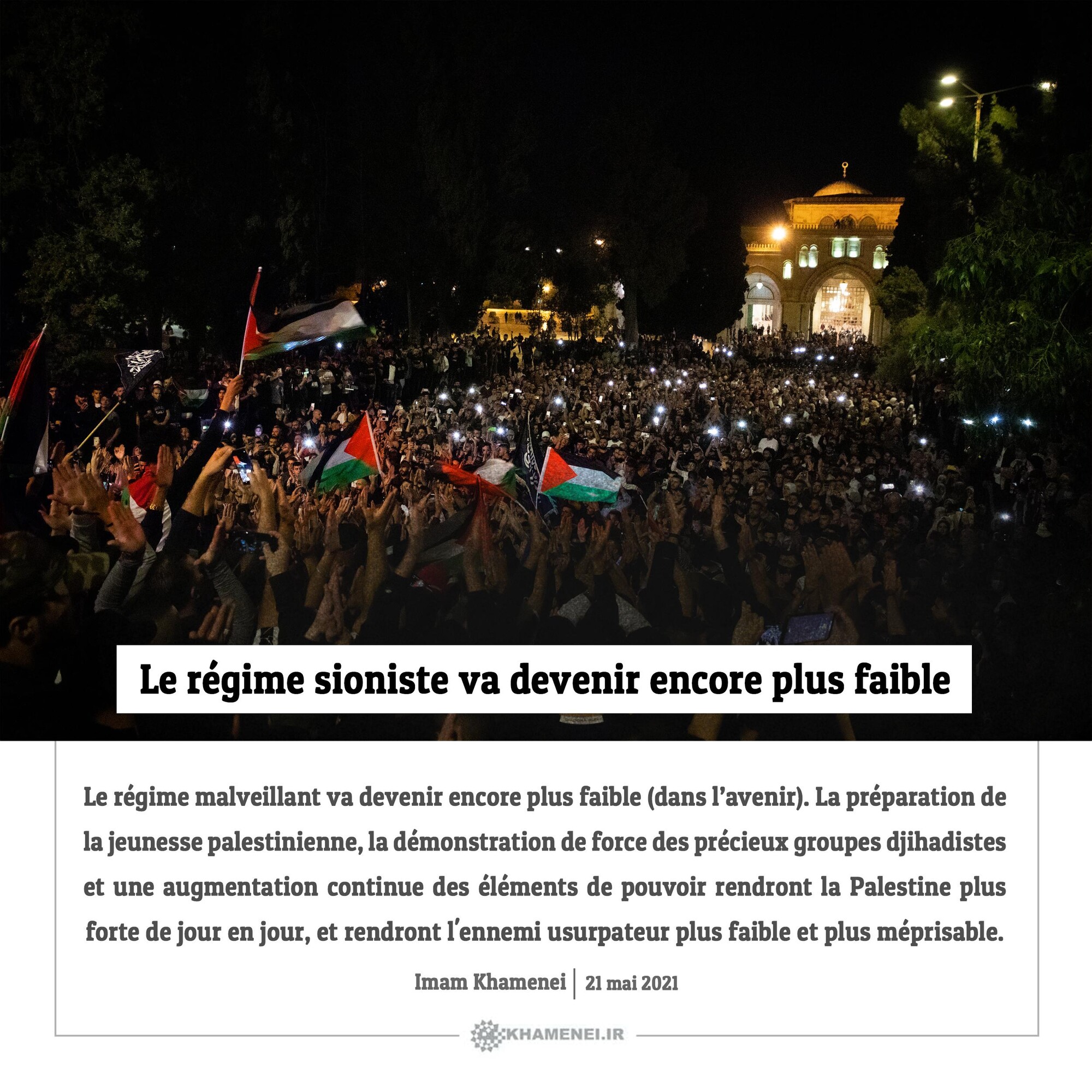 Le régime sioniste va devenir encore plus faible

Le régime malveillant va devenir encore plus faible (dans l'avenir). La préparation de la jeunesse palestinienne, la démonstration de force des précieux groupes djihadistes et une augmentation continue des éléments de pouvoir rendront la Palestine plus forte de jour en jour, et rendront l'ennemi usurpateur plus faible et plus méprisable.

Imam Khamenei | 21 mai 2021

KHAMENEI.IR